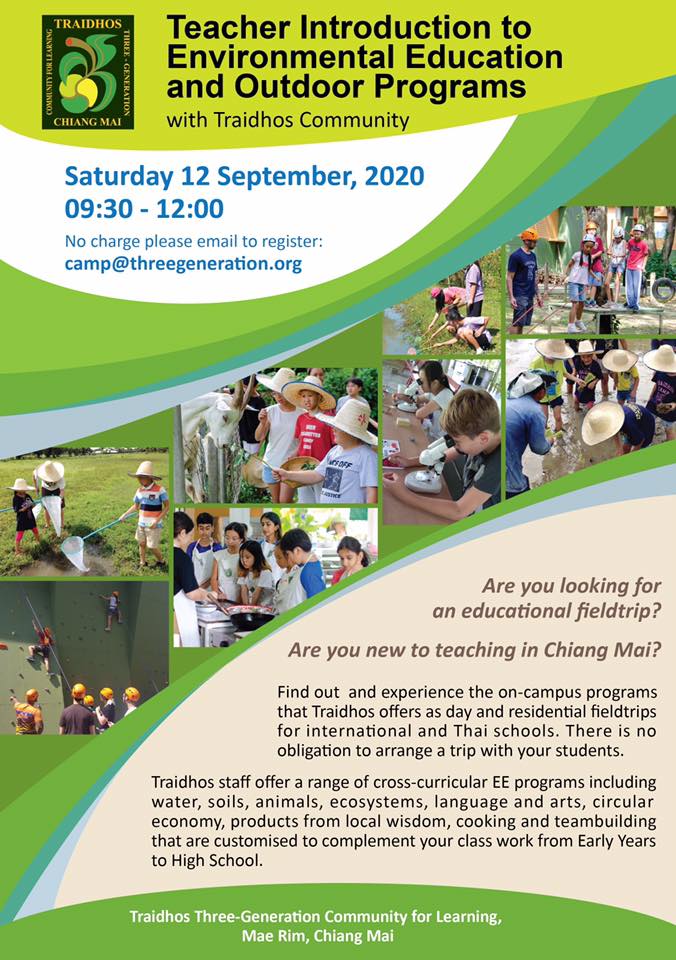 TRAIDHOS
COMMUNITY FOR LEARNING
THREE-GENERATION
CHIANG MAI

Teacher Introduction to Environmental Education and Outdoor Programs
with Traidhos Community

Saturday 12 September, 2020
09:30 - 12:00

No charge please email to register:
camp@threegeneration.org

Are you looking for an educational fieldtrip?

Are you new to teaching in Chiang Mai?

Find out and experience the on-campus programs that Traidhos offers as day and residential fieldtrips for international and Thai schools. There is no obligation to arrange a trip with your students.

Traidhos staff offer a range of cross-curricular EE programs including water, soils, animals, ecosystems, language and arts, circular economy, products from local wisdom, cooking and teambuilding that are customised to complement your class work from Early Years to High School.

Traidhos Three-Generation Community for Learning,
Mae Rim, Chiang Mai